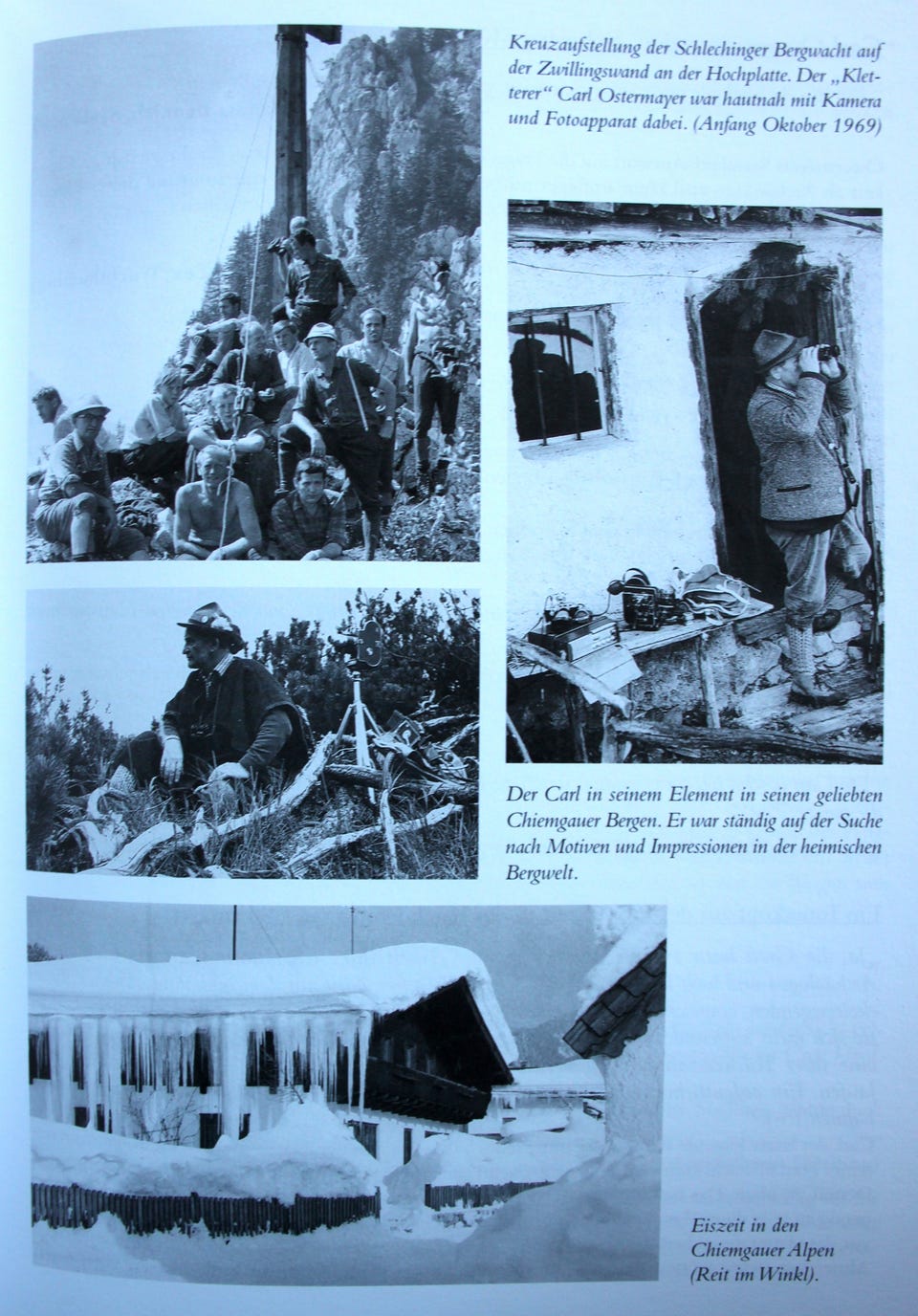 Kreuzaufstellung der Schlechinger Bergwacht auf der Zwillingswand an der Hochplatte. Der „Kletterer“ Carl Ostermayer war hautnah mit Kamera und Fotoapparat dabei. (Anfang Oktober 1969)

Der Carl in seinem Element in seinen geliebten Chiemgauer Bergen. Er war ständig auf der Suche nach Motiven und Impressionen in der heimischen Bergwelt.

Eiszeit in den Chiemgauer Alpen (Reit im Winkl).